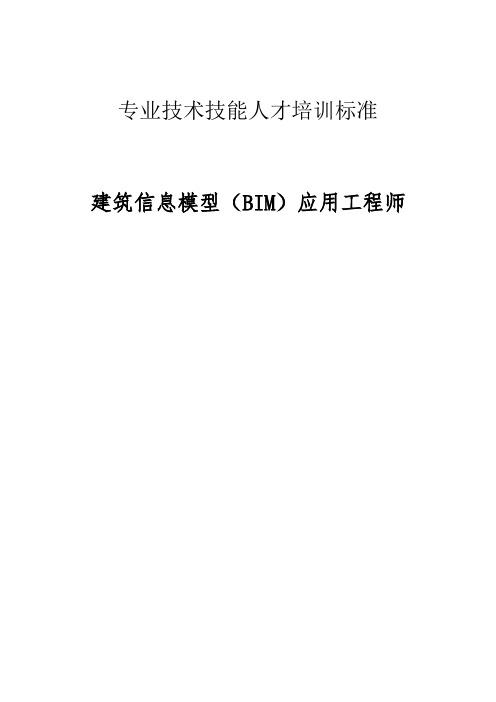 专业技术技能人才培训标准

建筑信息模型（BIM）应用工程师